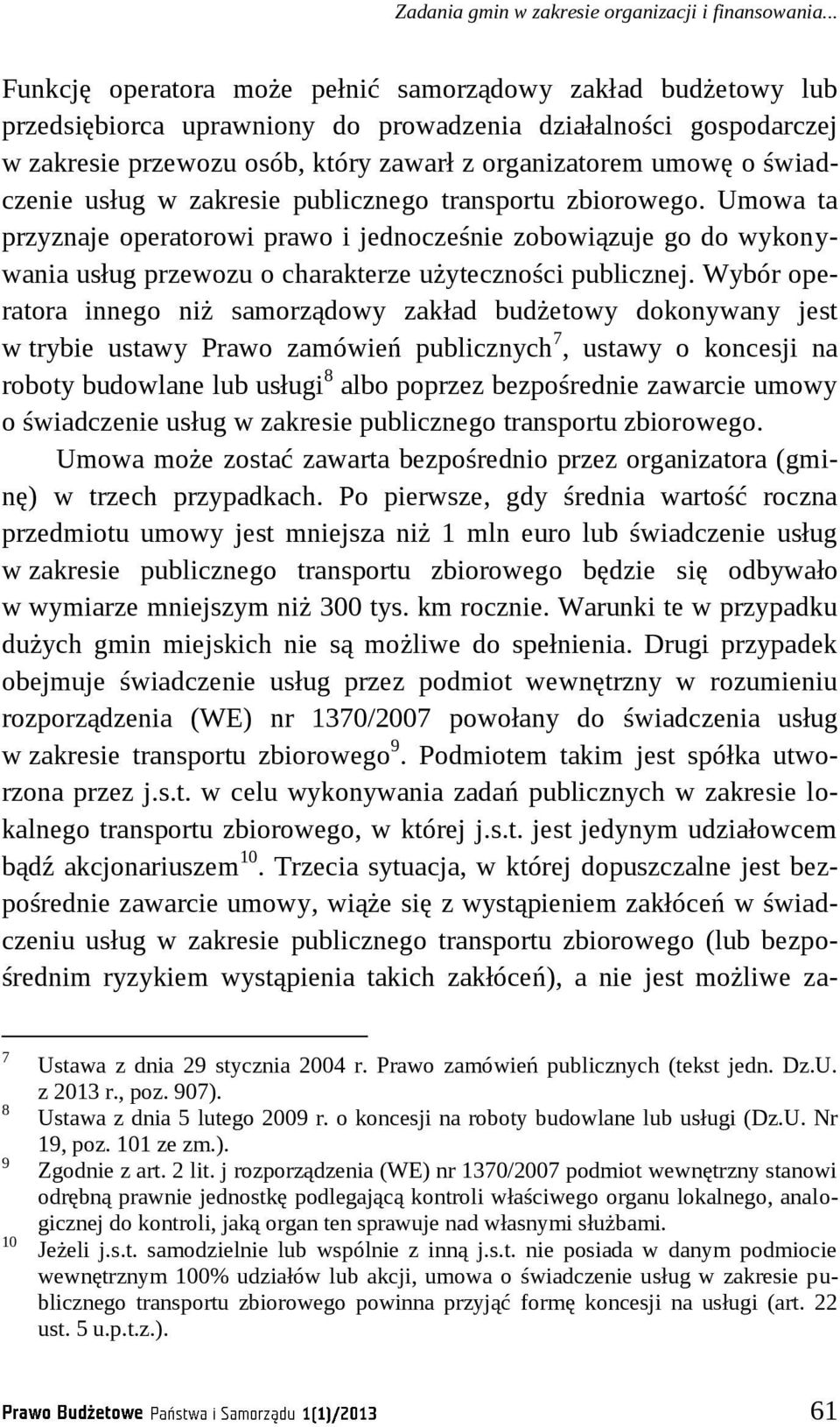 Zadania gmin w zakresie organizacji i finansowania...

Funkcję operatora może pełnić samorządowy zakład budżetowy lub przedsiębiorca uprawniony do prowadzenia działalności gospodarczej w zakresie przewozu osób, który zawarł z organizatorem umowę o świadczenie usług w zakresie publicznego transportu zbiorowego. Umowa ta przyznaje operatorowi prawo i jednocześnie zobowiązuje go do wykonywania usług przewozu o charakterze użyteczności publicznej. Wybór operatora innego niż samorządowy zakład budżetowy dokonywany jest w trybie ustawy Prawo zamówień publicznych$^7$, ustawy o koncesji na roboty budowlane lub usługi$^8$ albo poprzez bezpośrednie zawarcie umowy o świadczenie usług w zakresie publicznego transportu zbiorowego.

Umowa może zostać zawarta bezpośrednio przez organizatora (gminę) w trzech przypadkach. Po pierwsze, gdy średnia wartość roczna przedmiotu umowy jest mniejsza niż 1 mln euro lub świadczenie usług w zakresie publicznego transportu zbiorowego będzie się odbywało w wymiarze mniejszym niż 300 tys. km rocznie. Warunki te w przypadku dużych gmin miejskich nie są możliwe do spełnienia. Drugi przypadek obejmuje świadczenie usług przez podmiot wewnętrzny w rozumieniu rozporządzenia (WE) nr 1370/2007 powołany do świadczenia usług w zakresie transportu zbiorowego$^9$. Podmiotem takim jest spółka utworzona przez j.s.t. w celu wykonywania zadań publicznych w zakresie lokalnego transportu zbiorowego, w której j.s.t. jest jedynym udziałowcem bądź akcjonariuszem$^{10}$. Trzecia sytuacja, w której dopuszczalne jest bezpośrednie zawarcie umowy, wiąże się z wystąpieniem zakłóceń w świadczeniu usług w zakresie publicznego transportu zbiorowego (lub bezpośrednim ryzykiem wystąpienia takich zakłóceń), a nie jest możliwe za-

7 Ustawa z dnia 29 stycznia 2004 r. Prawo zamówień publicznych (tekst jedn. Dz.U. z 2013 r., poz. 907).
8 Ustawa z dnia 5 lutego 2009 r. o koncesji na roboty budowlane lub usługi (Dz.U. Nr 19, poz. 101 ze zm.).
9 Zgodnie z art. 2 lit. j rozporządzenia (WE) nr 1370/2007 podmiot wewnętrzny stanowi odrębną prawnie jednostkę podlegającą kontroli właściwego organu lokalnego, analogicznej do kontroli, jaką organ ten sprawuje nad własnymi służbami.
10 Jeżeli j.s.t. samodzielnie lub wspólnie z inną j.s.t. nie posiada w danym podmiocie wewnętrznym 100% udziałów lub akcji, umowa o świadczenie usług w zakresie publicznego transportu zbiorowego powinna przyjąć formę koncesji na usługi (art. 22 ust. 5 u.p.t.z.).

Prawo Budżetowe Państwa i Samorządu 1(1)/2013 61